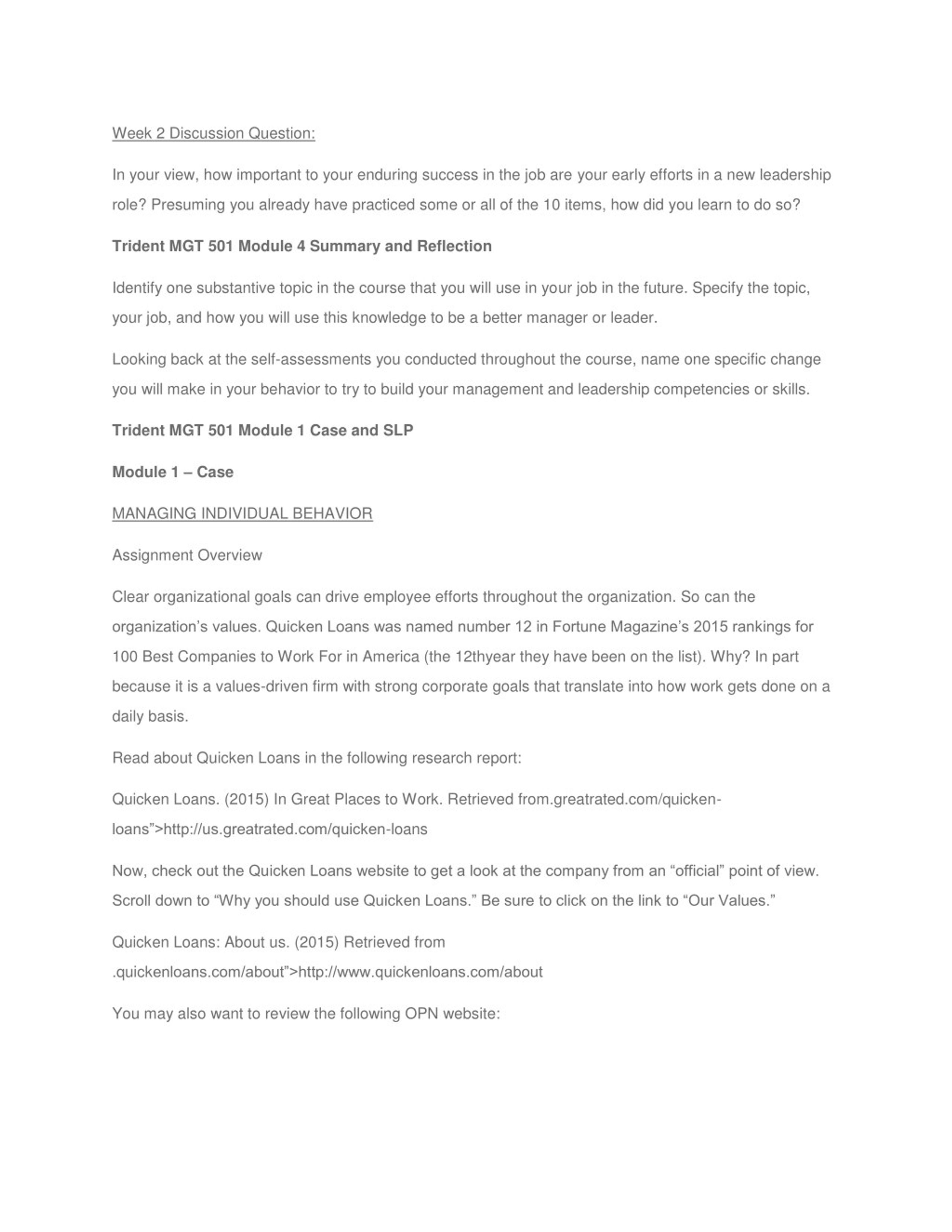 Week 2 Discussion Question:

In your view, how important to your enduring success in the job are your early efforts in a new leadership role? Presuming you already have practiced some or all of the 10 items, how did you learn to do so?

Trident MGT 501 Module 4 Summary and Reflection

Identify one substantive topic in the course that you will use in your job in the future. Specify the topic, your job, and how you will use this knowledge to be a better manager or leader.

Looking back at the self-assessments you conducted throughout the course, name one specific change you will make in your behavior to try to build your management and leadership competencies or skills.

Trident MGT 501 Module 1 Case and SLP

Module 1 – Case

MANAGING INDIVIDUAL BEHAVIOR

Assignment Overview

Clear organizational goals can drive employee efforts throughout the organization. So can the organization's values. Quicken Loans was named number 12 in Fortune Magazine's 2015 rankings for 100 Best Companies to Work For in America (the 12thyear they have been on the list). Why? In part because it is a values-driven firm with strong corporate goals that translate into how work gets done on a daily basis.

Read about Quicken Loans in the following research report:

Quicken Loans. (2015) In Great Places to Work. Retrieved from.greatrated.com/quicken-loans">http://us.greatrated.com/quicken-loans

Now, check out the Quicken Loans website to get a look at the company from an "official" point of view. Scroll down to "Why you should use Quicken Loans." Be sure to click on the link to "Our Values."

Quicken Loans: About us. (2015) Retrieved from .quickenloans.com/about">http://www.quickenloans.com/about

You may also want to review the following OPN website: